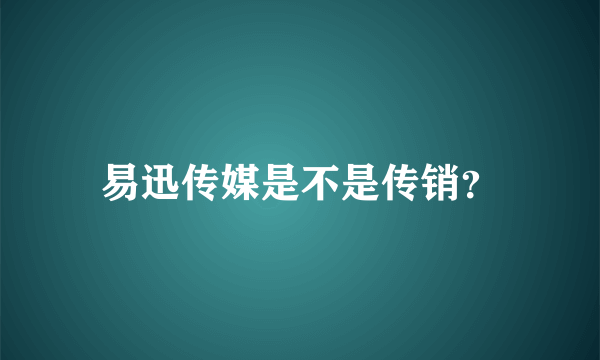 易迅传媒是不是传销?